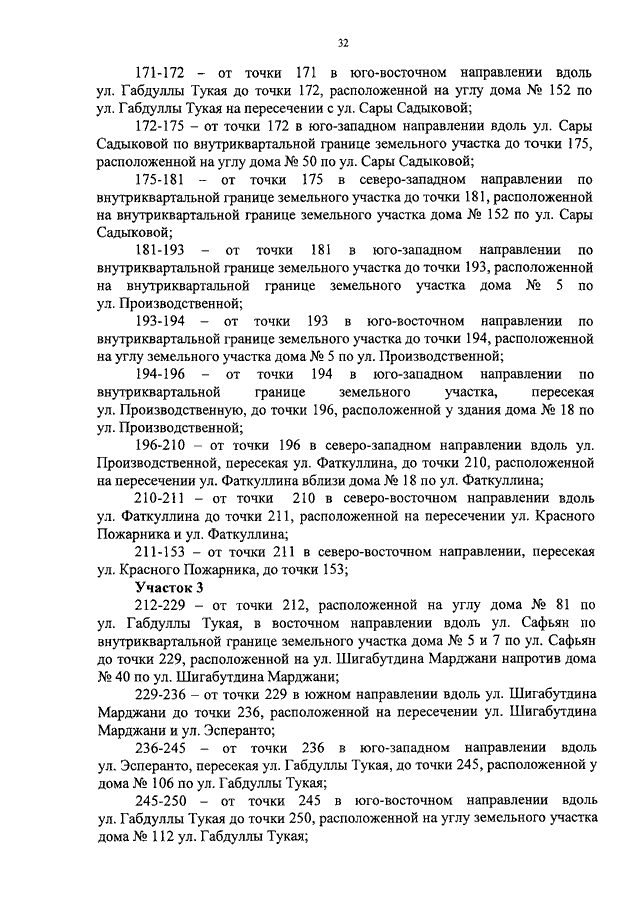 32

171-172 – от точки 171 в юго-восточном направлении вдоль ул. Габдуллы Тукая до точки 172, расположенной на углу дома № 152 по ул. Габдуллы Тукая на пересечении с ул. Сары Садыковой;

172-175 – от точки 172 в юго-западном направлении вдоль ул. Сары Садыковой по внутриквартальной границе земельного участка до точки 175, расположенной на углу дома № 50 по ул. Сары Садыковой;

175-181 – от точки 175 в северо-западном направлении по внутриквартальной границе земельного участка до точки 181, расположенной на внутриквартальной границе земельного участка дома № 152 по ул. Сары Садыковой;

181-193 – от точки 181 в юго-западном направлении по внутриквартальной границе земельного участка до точки 193, расположенной на внутриквартальной границе земельного участка дома № 5 по ул. Производственной;

193-194 – от точки 193 в юго-восточном направлении по внутриквартальной границе земельного участка до точки 194, расположенной на углу земельного участка дома № 5 по ул. Производственной;

194-196 – от точки 194 в юго-западном направлении по внутриквартальной границе земельного участка, пересекая ул. Производственную, до точки 196, расположенной у здания дома № 18 по ул. Производственной;

196-210 – от точки 196 в северо-западном направлении вдоль ул. Производственной, пересекая ул. Фаткуллина, до точки 210, расположенной на пересечении ул. Фаткуллина вблизи дома № 18 по ул. Фаткуллина;

210-211 – от точки 210 в северо-восточном направлении вдоль ул. Фаткуллина до точки 211, расположенной на пересечении ул. Красного Пожарника и ул. Фаткуллина;

211-153 – от точки 211 в северо-восточном направлении, пересекая ул. Красного Пожарника, до точки 153;

Участок 3

212-229 – от точки 212, расположенной на углу дома № 81 по ул. Габдуллы Тукая, в восточном направлении вдоль ул. Сафьян по внутриквартальной границе земельного участка дома № 5 и 7 по ул. Сафьян до точки 229, расположенной на ул. Шигабутдина Марджани напротив дома № 40 по ул. Шигабутдина Марджани;

229-236 – от точки 229 в южном направлении вдоль ул. Шигабутдина Марджани до точки 236, расположенной на пересечении ул. Шигабутдина Марджани и ул. Эсперанто;

236-245 – от точки 236 в юго-западном направлении вдоль ул. Эсперанто, пересекая ул. Габдуллы Тукая, до точки 245, расположенной у дома № 106 по ул. Габдуллы Тукая;

245-250 – от точки 245 в юго-восточном направлении вдоль ул. Габдуллы Тукая до точки 250, расположенной на углу земельного участка дома № 112 ул. Габдуллы Тукая;